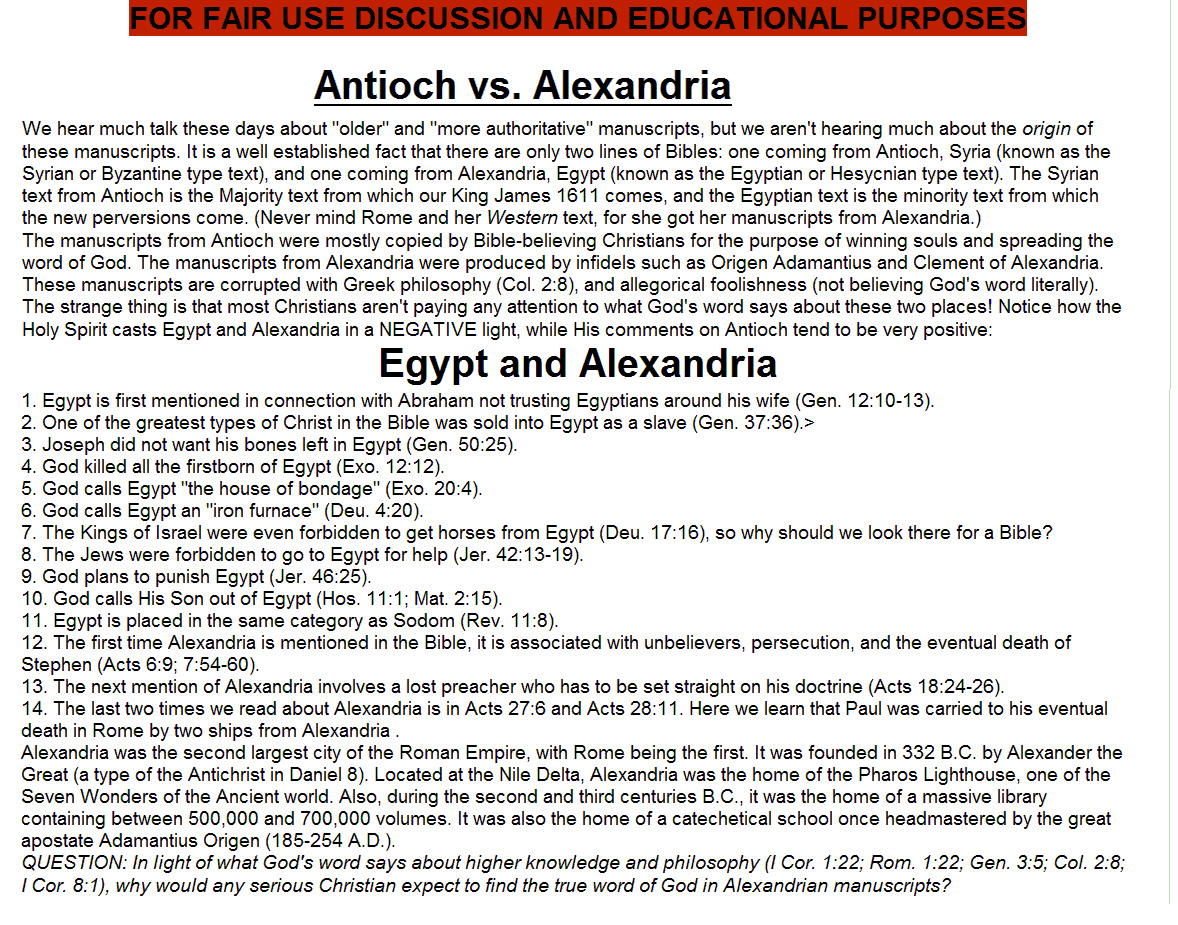 FOR FAIR USE DISCUSSION AND EDUCATIONAL PURPOSES

Antioch vs. Alexandria

We hear much talk these days about "older" and "more authoritative" manuscripts, but we aren't hearing much about the origin of these manuscripts. It is a well established fact that there are only two lines of Bibles: one coming from Antioch, Syria (known as the Syrian or Byzantine type text), and one coming from Alexandria, Egypt (known as the Egyptian or Hesycnian type text). The Syrian text from Antioch is the Majority text from which our King James 1611 comes, and the Egyptian text is the minority text from which the new perversions come. (Never mind Rome and her Western text, for she got her manuscripts from Alexandria.)
The manuscripts from Antioch were mostly copied by Bible-believing Christians for the purpose of winning souls and spreading the word of God. The manuscripts from Alexandria were produced by infidels such as Origen Adamantius and Clement of Alexandria. These manuscripts are corrupted with Greek philosophy (Col. 2:8), and allegorical foolishness (not believing God's word literally).
The strange thing is that most Christians aren't paying any attention to what God's word says about these two places! Notice how the Holy Spirit casts Egypt and Alexandria in a NEGATIVE light, while His comments on Antioch tend to be very positive:

Egypt and Alexandria

1. Egypt is first mentioned in connection with Abraham not trusting Egyptians around his wife (Gen. 12:10-13).
2. One of the greatest types of Christ in the Bible was sold into Egypt as a slave (Gen. 37:36).>
3. Joseph did not want his bones left in Egypt (Gen. 50:25).
4. God killed all the firstborn of Egypt (Exo. 12:12).
5. God calls Egypt "the house of bondage" (Exo. 20:4).
6. God calls Egypt an "iron furnace" (Deu. 4:20).
7. The Kings of Israel were even forbidden to get horses from Egypt (Deu. 17:16), so why should we look there for a Bible?
8. The Jews were forbidden to go to Egypt for help (Jer. 42:13-19).
9. God plans to punish Egypt (Jer. 46:25).
10. God calls His Son out of Egypt (Hos. 11:1; Mat. 2:15).
11. Egypt is placed in the same category as Sodom (Rev. 11:8).
12. The first time Alexandria is mentioned in the Bible, it is associated with unbelievers, persecution, and the eventual death of Stephen (Acts 6:9; 7:54-60).
13. The next mention of Alexandria involves a lost preacher who has to be set straight on his doctrine (Acts 18:24-26).
14. The last two times we read about Alexandria is in Acts 27:6 and Acts 28:11. Here we learn that Paul was carried to his eventual death in Rome by two ships from Alexandria .
Alexandria was the second largest city of the Roman Empire, with Rome being the first. It was founded in 332 B.C. by Alexander the Great (a type of the Antichrist in Daniel 8). Located at the Nile Delta, Alexandria was the home of the Pharos Lighthouse, one of the Seven Wonders of the Ancient world. Also, during the second and third centuries B.C., it was the home of a massive library containing between 500,000 and 700,000 volumes. It was also the home of a catechetical school once headmastered by the great apostate Adamantius Origen (185-254 A.D.).
QUESTION: In light of what God's word says about higher knowledge and philosophy (I Cor. 1:22; Rom. 1:22; Gen. 3:5; Col. 2:8; I Cor. 8:1), why would any serious Christian expect to find the true word of God in Alexandrian manuscripts?